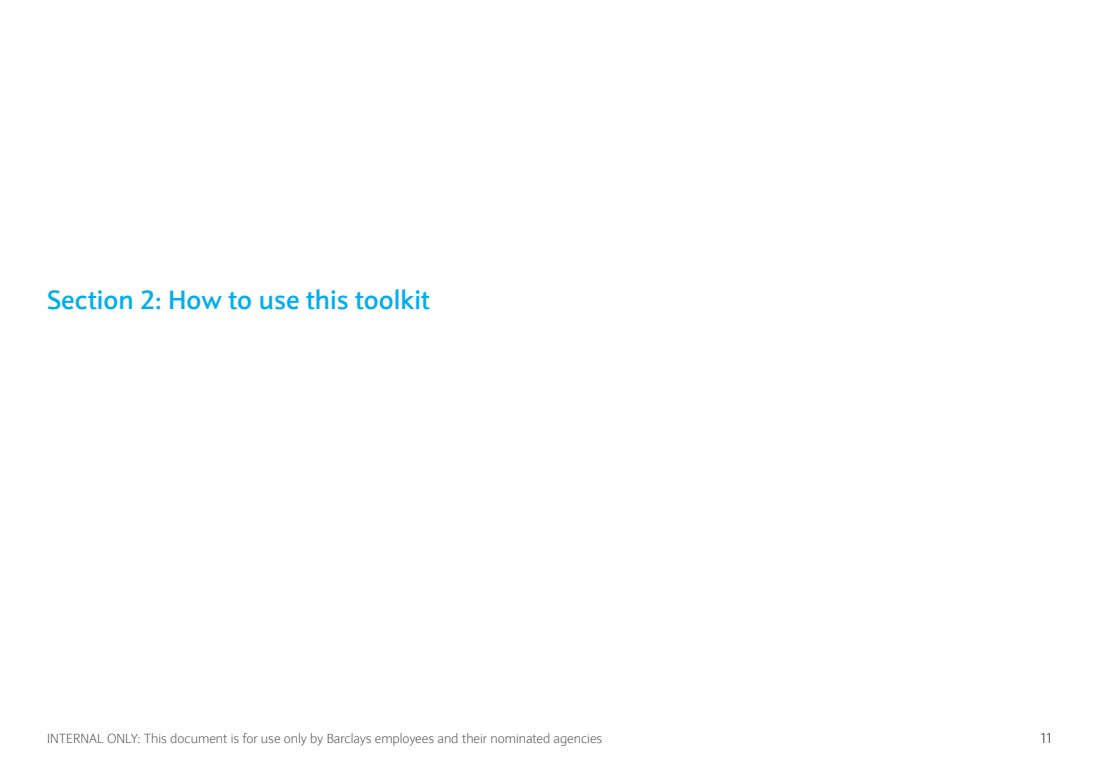 Section 2: How to use this toolkit

INTERNAL ONLY: This document is for use only by Barclays employees and their nominated agencies

11